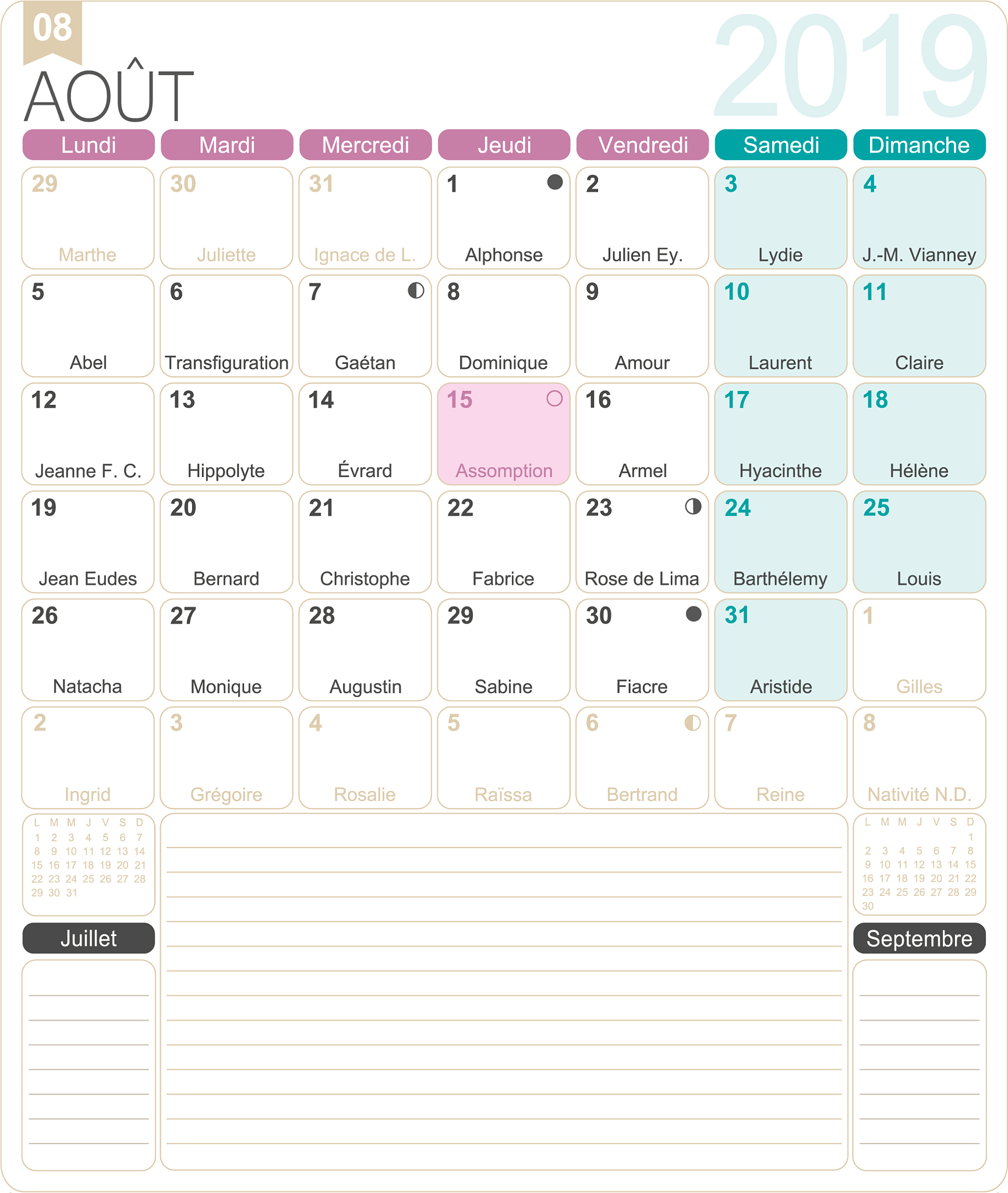 08

AOÛT

2019

| Lundi | Mardi | Mercredi | Jeudi | Vendredi | Samedi | Dimanche |
|---|---|---|---|---|---|---|
| 29 Marthe | 30 Juliette | 31 Ignace de L. | 1 Alphonse | 2 Julien Ey. | 3 Lydie | 4 J.-M. Vianney |
| 5 Abel | 6 Transfiguration | 7 Gaétan | 8 Dominique | 9 Amour | 10 Laurent | 11 Claire |
| 12 Jeanne F. C. | 13 Hippolyte | 14 Évrard | 15 Assomption | 16 Armel | 17 Hyacinthe | 18 Hélène |
| 19 Jean Eudes | 20 Bernard | 21 Christophe | 22 Fabrice | 23 Rose de Lima | 24 Barthélemy | 25 Louis |
| 26 Natacha | 27 Monique | 28 Augustin | 29 Sabine | 30 Fiacre | 31 Aristide | 1 Gilles |
| 2 Ingrid | 3 Grégoire | 4 Rosalie | 5 Raïssa | 6 Bertrand | 7 Reine | 8 Nativité N.D. |

| L | M | M | J | V | S | D |
|---|---|---|---|---|---|---|
| 1 | 2 | 3 | 4 | 5 | 6 | 7 |
| 8 | 9 | 10 | 11 | 12 | 13 | 14 |
| 15 | 16 | 17 | 18 | 19 | 20 | 21 |
| 22 | 23 | 24 | 25 | 26 | 27 | 28 |
| 29 | 30 | 31 | | | | |

Juillet

| L | M | M | J | V | S | D |
|---|---|---|---|---|---|---|
| | | | | | | 1 |
| 2 | 3 | 4 | 5 | 6 | 7 | 8 |
| 9 | 10 | 11 | 12 | 13 | 14 | 15 |
| 16 | 17 | 18 | 19 | 20 | 21 | 22 |
| 23 | 24 | 25 | 26 | 27 | 28 | 29 |
| 30 | | | | | | |

Septembre